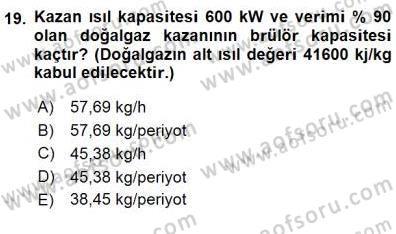 19. Kazan ısıl kapasitesi 600 kW ve verimi % 90 olan doğalgaz kazanının brülör kapasitesi kaçtır? (Doğalgazın alt ısıl değeri 41600 kj/kg kabul edilecektir.)

A) 57,69 kg/h
B) 57,69 kg/periyot
C) 45,38 kg/h
D) 45,38 kg/periyot
E) 38,45 kg/periyot

www.aofsoru.com